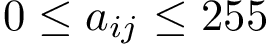 $0 \leq a_{ij} \leq 255$